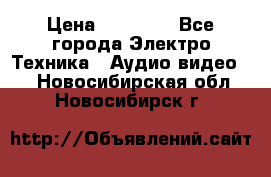 Цена Все города Электро Техника Аудио видео Новосибирская обл Новосибирск г

http://Объявлений.сайт